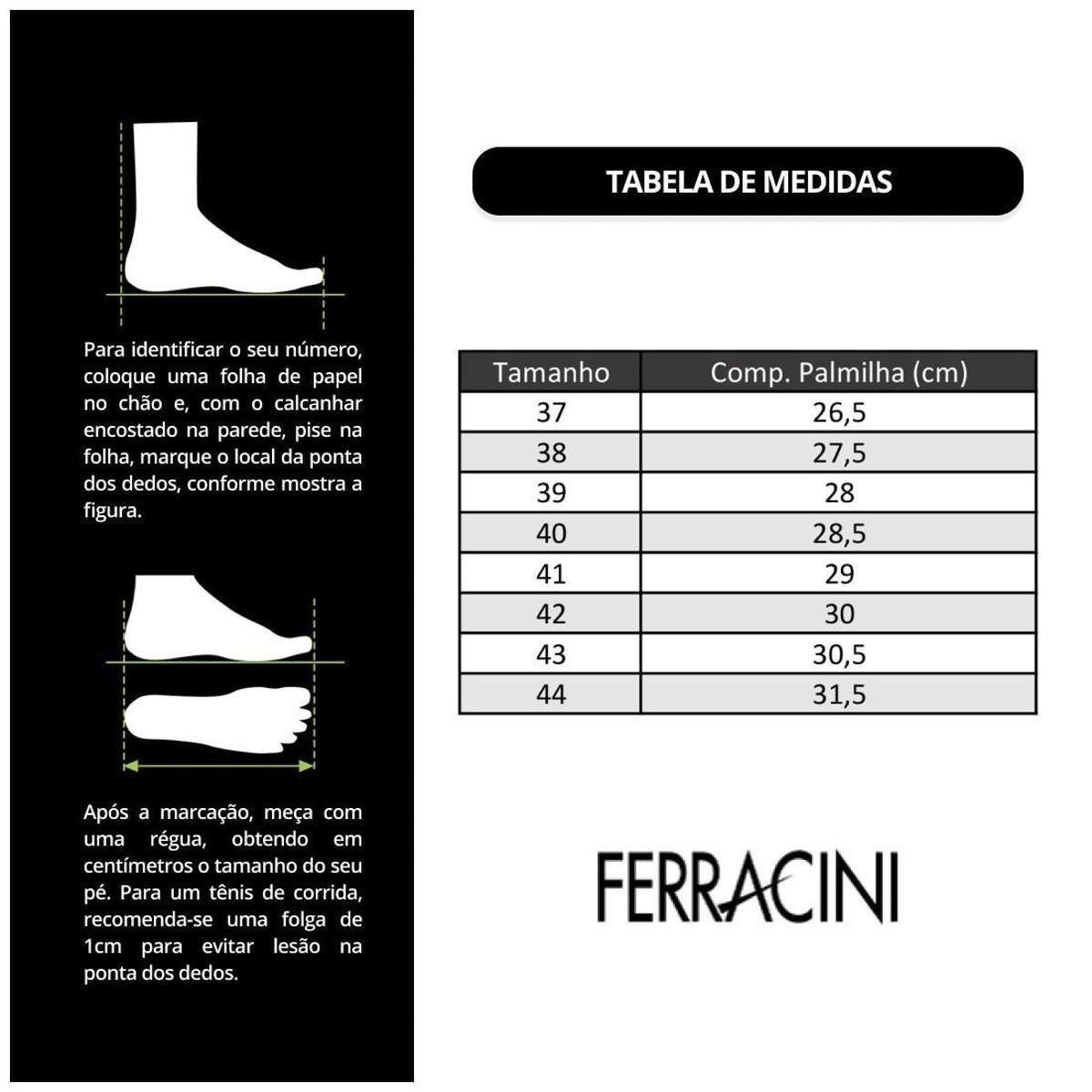 Para identificar o seu número, coloque uma folha de papel no chão e, com o calcanhar encostado na parede, pise na folha, marque o local da ponta dos dedos, conforme mostra a figura.

Após a marcação, meça com uma régua, obtendo em centímetros o tamanho do seu pé. Para um tênis de corrida, recomenda-se uma folga de 1cm para evitar lesão na ponta dos dedos.

TABELA DE MEDIDAS

| Tamanho | Comp. Palmilha (cm) |
|---|---|
| 37 | 26,5 |
| 38 | 27,5 |
| 39 | 28 |
| 40 | 28,5 |
| 41 | 29 |
| 42 | 30 |
| 43 | 30,5 |
| 44 | 31,5 |

FERRACINI